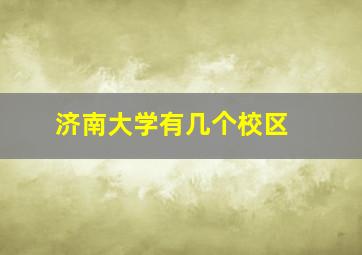 济南大学有几个校区